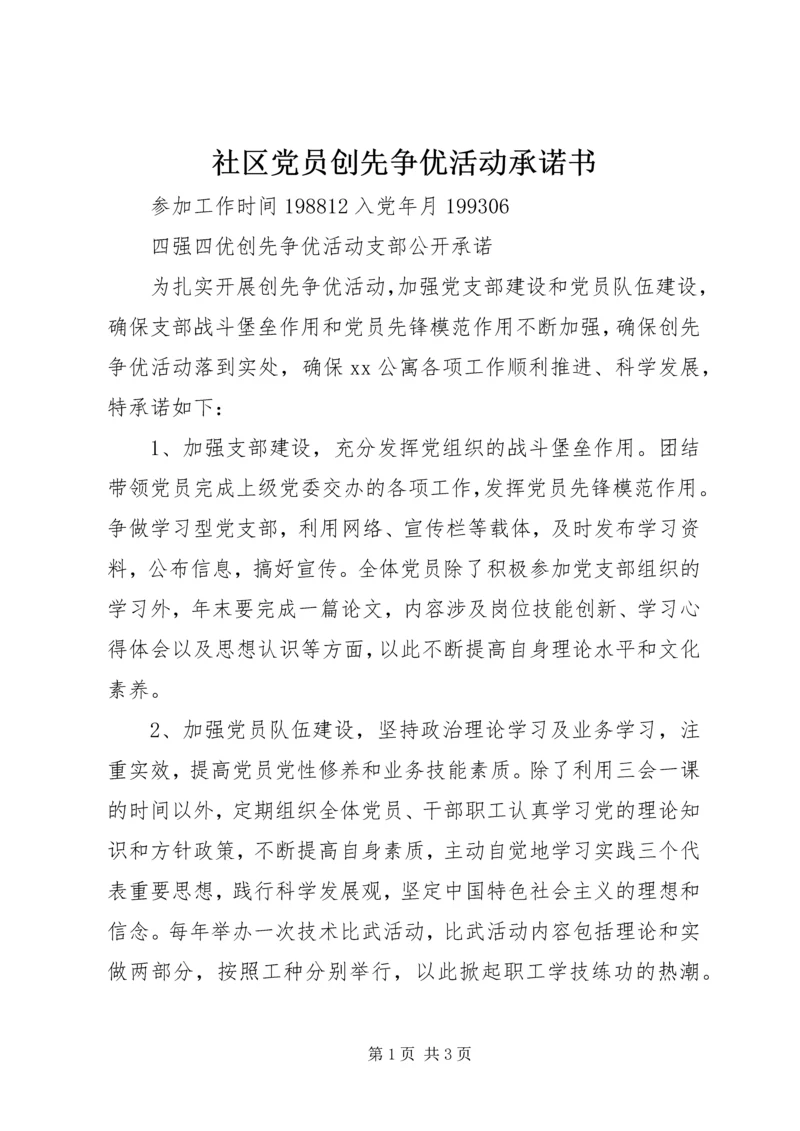 社区党员创先争优活动承诺书

参加工作时间 198812 入党年月 199306

四强四优创先争优活动支部公开承诺

为扎实开展创先争优活动,加强党支部建设和党员队伍建设,确保支部战斗堡垒作用和党员先锋模范作用不断加强,确保创先争优活动落到实处,确保 xx 公寓各项工作顺利推进、科学发展,特承诺如下:

1、加强支部建设,充分发挥党组织的战斗堡垒作用。团结带领党员完成上级党委交办的各项工作,发挥党员先锋模范作用。争做学习型党支部,利用网络、宣传栏等载体,及时发布学习资料,公布信息,搞好宣传。全体党员除了积极参加党支部组织的学习外,年末要完成一篇论文,内容涉及岗位技能创新、学习心得体会以及思想认识等方面,以此不断提高自身理论水平和文化素养。

2、加强党员队伍建设,坚持政治理论学习及业务学习,注重实效,提高党员党性修养和业务技能素质。除了利用三会一课的时间以外,定期组织全体党员、干部职工认真学习党的理论知识和方针政策,不断提高自身素质,主动自觉地学习实践三个代表重要思想,践行科学发展观,坚定中国特色社会主义的理想和信念。每年举办一次技术比武活动,比武活动内容包括理论和实做两部分,按照工种分别举行,以此掀起职工学技练功的热潮。

第 1 页 共 3 页